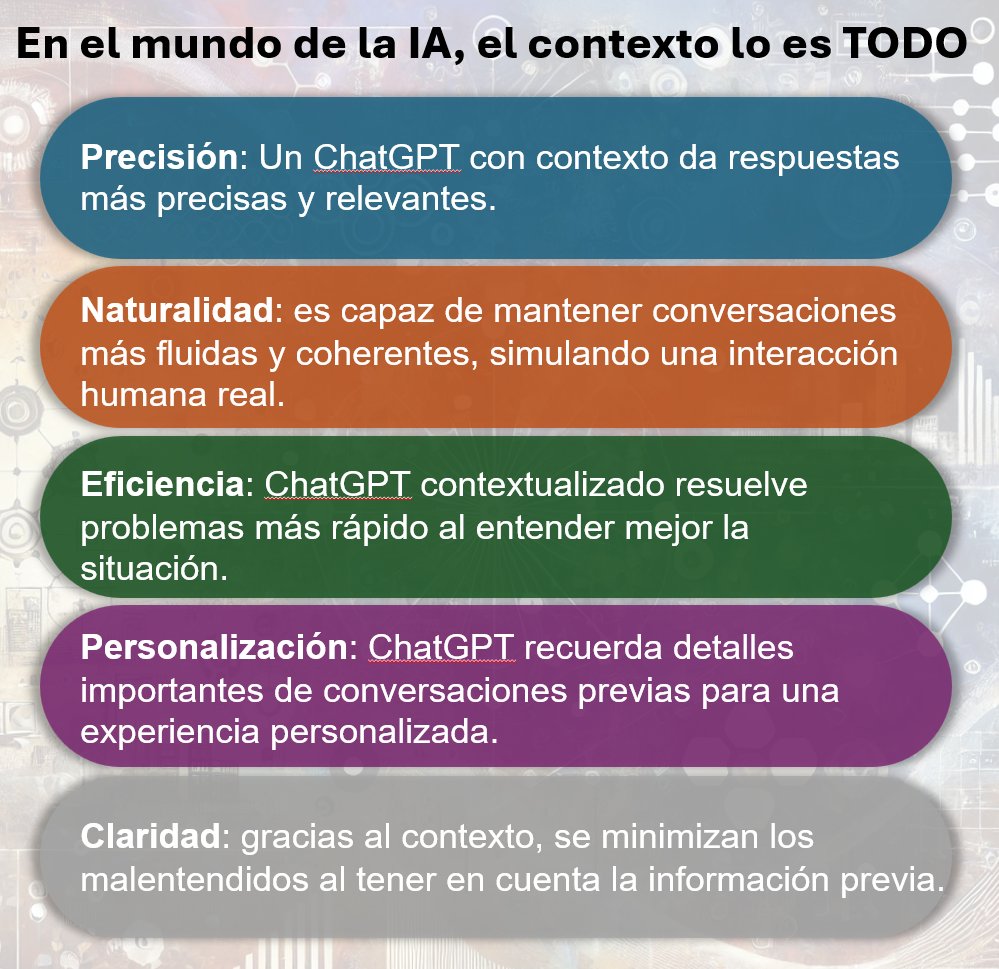 En el mundo de la IA, el contexto lo es TODO

Precisión: Un ChatGPT con contexto da respuestas más precisas y relevantes.

Naturalidad: es capaz de mantener conversaciones más fluidas y coherentes, simulando una interacción humana real.

Eficiencia: ChatGPT contextualizado resuelve problemas más rápido al entender mejor la situación.

Personalización: ChatGPT recuerda detalles importantes de conversaciones previas para una experiencia personalizada.

Claridad: gracias al contexto, se minimizan los malentendidos al tener en cuenta la información previa.